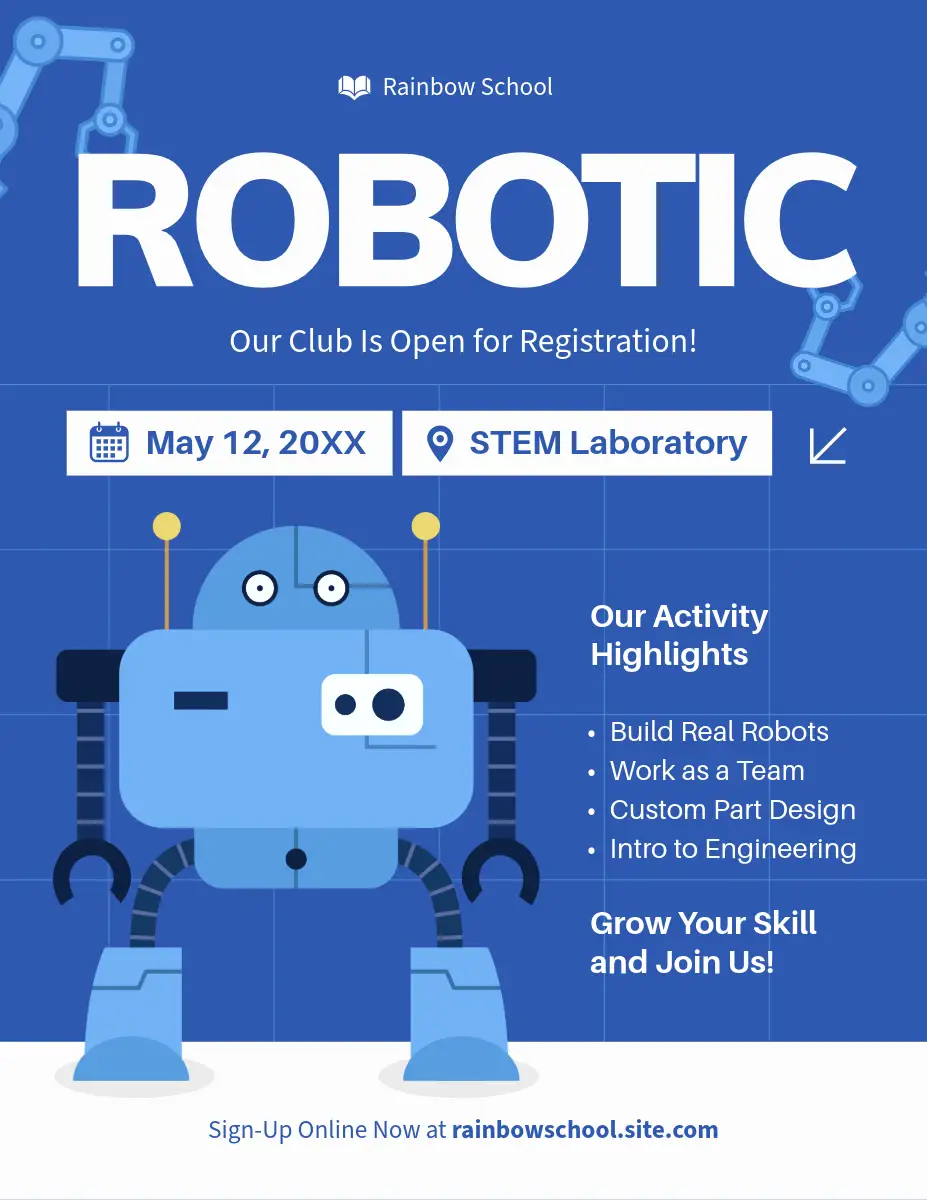 Rainbow School

ROBOTIC

Our Club Is Open for Registration!

May 12, 20XX

STEM Laboratory

Our Activity Highlights

• Build Real Robots
• Work as a Team
• Custom Part Design
• Intro to Engineering

Grow Your Skill and Join Us!

Sign-Up Online Now at rainbowschool.site.com